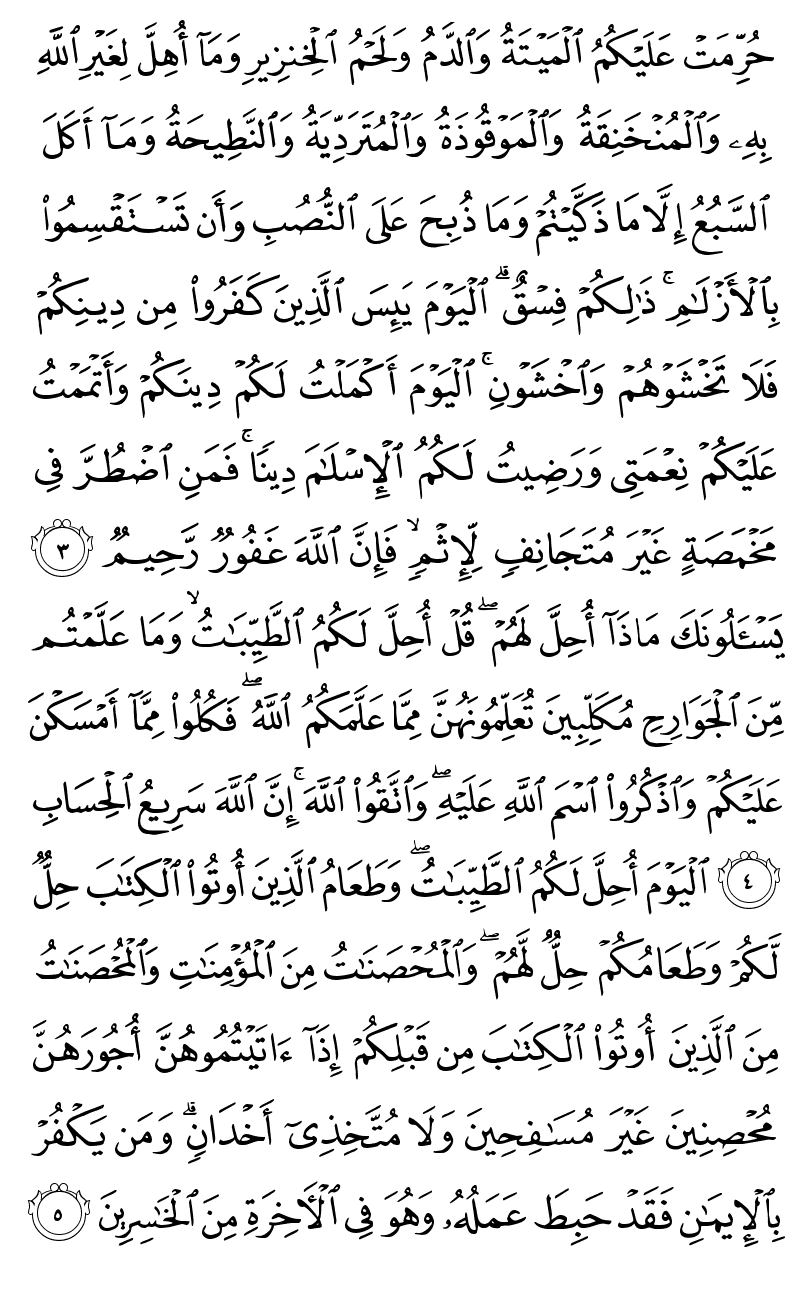 حُرِّمَتْ عَلَيْكُمُ ٱلْمَيْتَةُ وَٱلدَّمُ وَلَحْمُ ٱلْخِنزِيرِ وَمَآ أُهِلَّ لِغَيْرِ ٱللَّهِ بِهِۦ وَٱلْمُنْخَنِقَةُ وَٱلْمَوْقُوذَةُ وَٱلْمُتَرَدِّيَةُ وَٱلنَّطِيحَةُ وَمَآ أَكَلَ ٱلسَّبُعُ إِلَّا مَا ذَكَّيْتُمْ وَمَا ذُبِحَ عَلَى ٱلنُّصُبِ وَأَن تَسْتَقْسِمُوا۟ بِٱلْأَزْلَٰمِ ۚ ذَٰلِكُمْ فِسْقٌ ۗ ٱلْيَوْمَ يَئِسَ ٱلَّذِينَ كَفَرُوا۟ مِن دِينِكُمْ فَلَا تَخْشَوْهُمْ وَٱخْشَوْنِ ۚ ٱلْيَوْمَ أَكْمَلْتُ لَكُمْ دِينَكُمْ وَأَتْمَمْتُ عَلَيْكُمْ نِعْمَتِى وَرَضِيتُ لَكُمُ ٱلْإِسْلَٰمَ دِينًا ۚ فَمَنِ ٱضْطُرَّ فِى مَخْمَصَةٍ غَيْرَ مُتَجَانِفٍ لِّإِثْمٍ ۙ فَإِنَّ ٱللَّهَ غَفُورٌ رَّحِيمٌ ٣ يَسْـَٔلُونَكَ مَاذَآ أُحِلَّ لَهُمْ ۖ قُلْ أُحِلَّ لَكُمُ ٱلطَّيِّبَٰتُ ۙ وَمَا عَلَّمْتُم مِّنَ ٱلْجَوَارِحِ مُكَلِّبِينَ تُعَلِّمُونَهُنَّ مِمَّا عَلَّمَكُمُ ٱللَّهُ ۖ فَكُلُوا۟ مِمَّآ أَمْسَكْنَ عَلَيْكُمْ وَٱذْكُرُوا۟ ٱسْمَ ٱللَّهِ عَلَيْهِ ۖ وَٱتَّقُوا۟ ٱللَّهَ ۚ إِنَّ ٱللَّهَ سَرِيعُ ٱلْحِسَابِ ٤ ٱلْيَوْمَ أُحِلَّ لَكُمُ ٱلطَّيِّبَٰتُ ۖ وَطَعَامُ ٱلَّذِينَ أُوتُوا۟ ٱلْكِتَٰبَ حِلٌّ لَّكُمْ وَطَعَامُكُمْ حِلٌّ لَّهُمْ ۖ وَٱلْمُحْصَنَٰتُ مِنَ ٱلْمُؤْمِنَٰتِ وَٱلْمُحْصَنَٰتُ مِنَ ٱلَّذِينَ أُوتُوا۟ ٱلْكِتَٰبَ مِن قَبْلِكُمْ إِذَآ ءَاتَيْتُمُوهُنَّ أُجُورَهُنَّ مُحْصِنِينَ غَيْرَ مُسَٰفِحِينَ وَلَا مُتَّخِذِىٓ أَخْدَانٍ ۗ وَمَن يَكْفُرْ بِٱلْإِيمَٰنِ فَقَدْ حَبِطَ عَمَلُهُۥ وَهُوَ فِى ٱلْءَاخِرَةِ مِنَ ٱلْخَٰسِرِينَ ٥